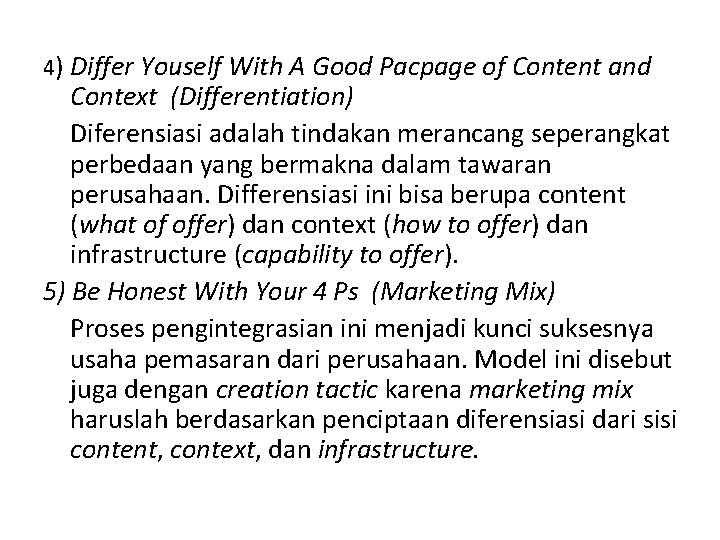 4) Differ Youself With A Good Pacpage of Content and Context (Differentiation)

Diferensiasi adalah tindakan merancang seperangkat perbedaan yang bermakna dalam tawaran perusahaan. Differensiasi ini bisa berupa content (what of offer) dan context (how to offer) dan infrastructure (capability to offer).

5) Be Honest With Your 4 Ps (Marketing Mix)

Proses pengintegrasian ini menjadi kunci suksesnya usaha pemasaran dari perusahaan. Model ini disebut juga dengan creation tactic karena marketing mix haruslah berdasarkan penciptaan diferensiasi dari sisi content, context, dan infrastructure.